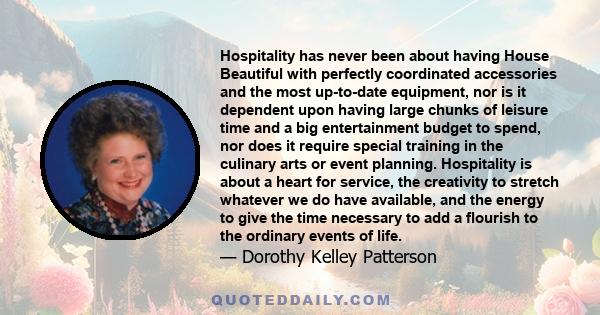 Hospitality has never been about having House Beautiful with perfectly coordinated accessories and the most up-to-date equipment, nor is it dependent upon having large chunks of leisure time and a big entertainment budget to spend, nor does it require special training in the culinary arts or event planning. Hospitality is about a heart for service, the creativity to stretch whatever we do have available, and the energy to give the time necessary to add a flourish to the ordinary events of life.

— Dorothy Kelley Patterson

QUOTEDDAILY.COM